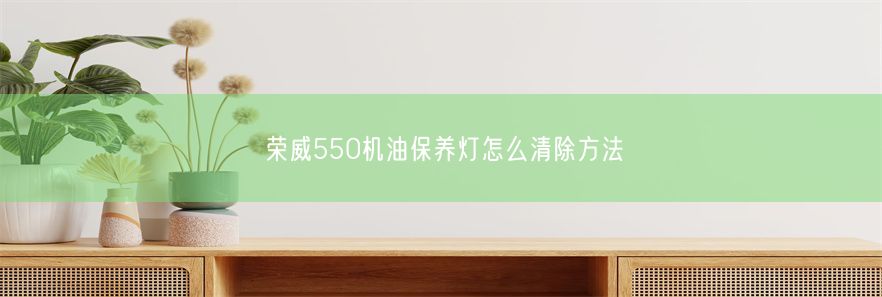 荣威550机油保养灯怎么清除方法